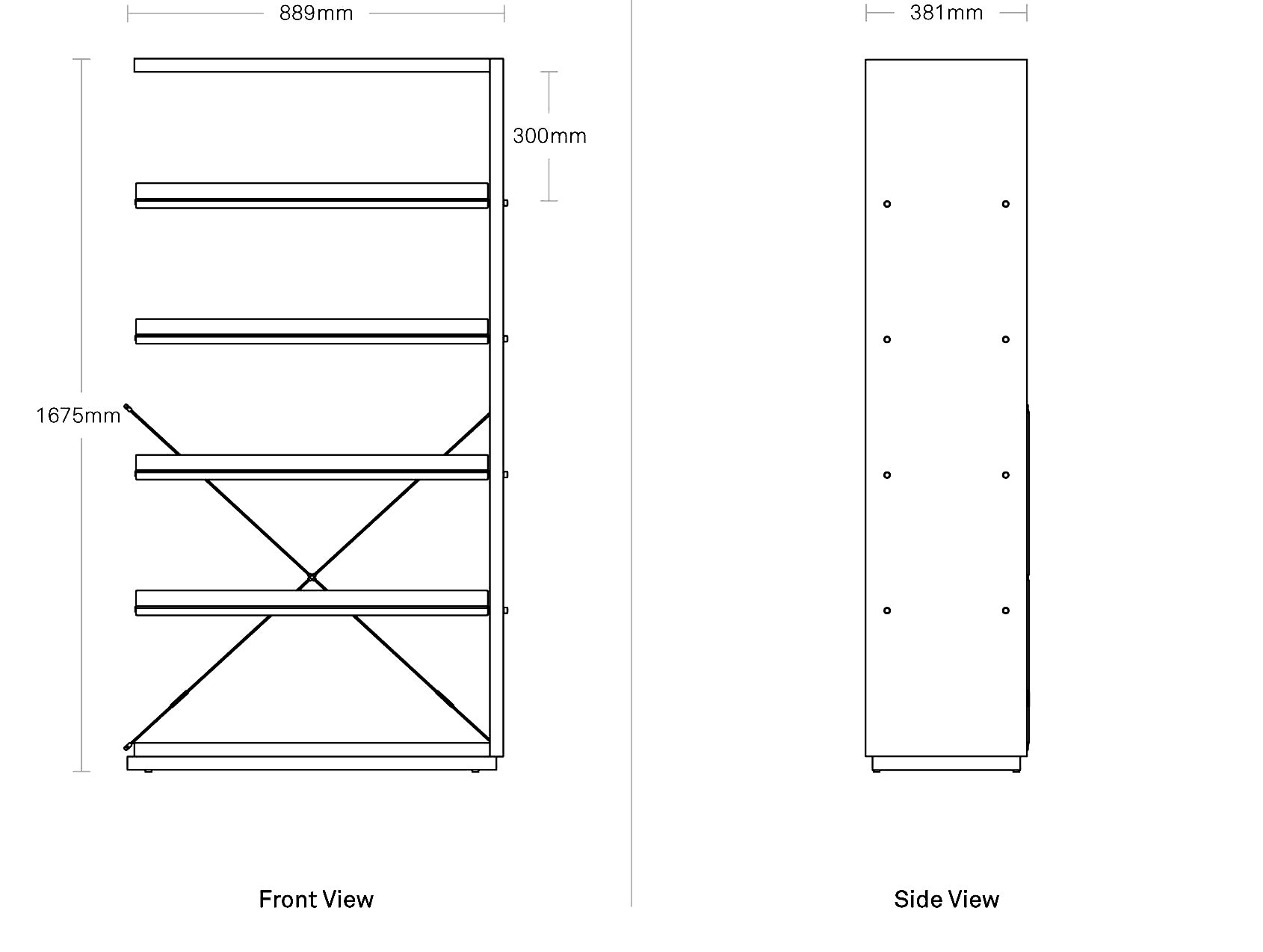 889mm

300mm

1675mm

Front View

381mm

Side View